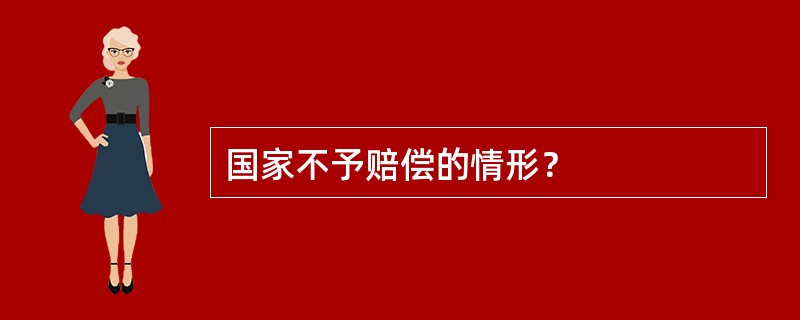 国家不予赔偿的情形？